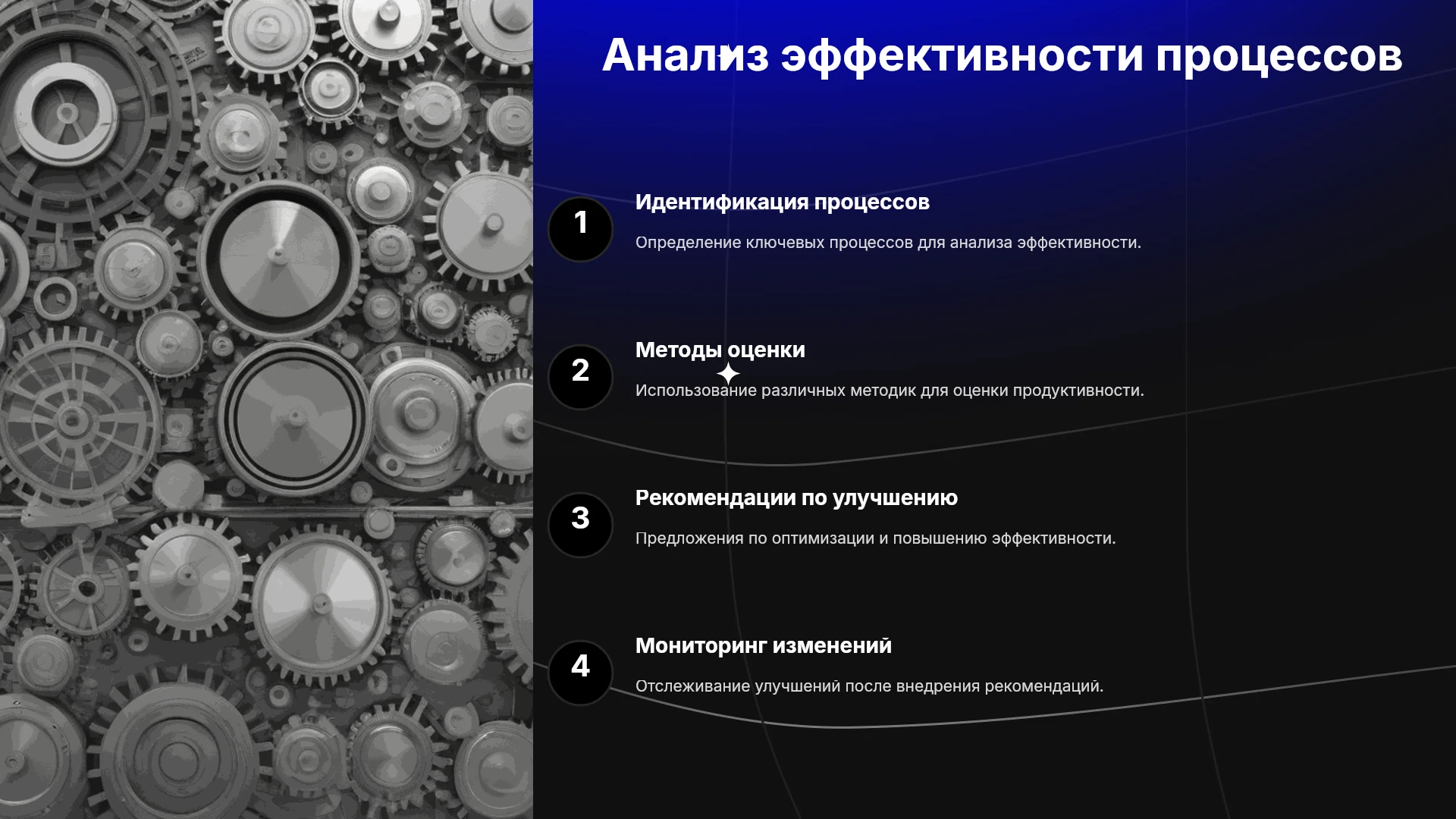 Анализ эффективности процессов

1

Идентификация процессов

Определение ключевых процессов для анализа эффективности.

2

Методы оценки

Использование различных методик для оценки продуктивности.

3

Рекомендации по улучшению

Предложения по оптимизации и повышению эффективности.

4

Мониторинг изменений

Отслеживание улучшений после внедрения рекомендаций.